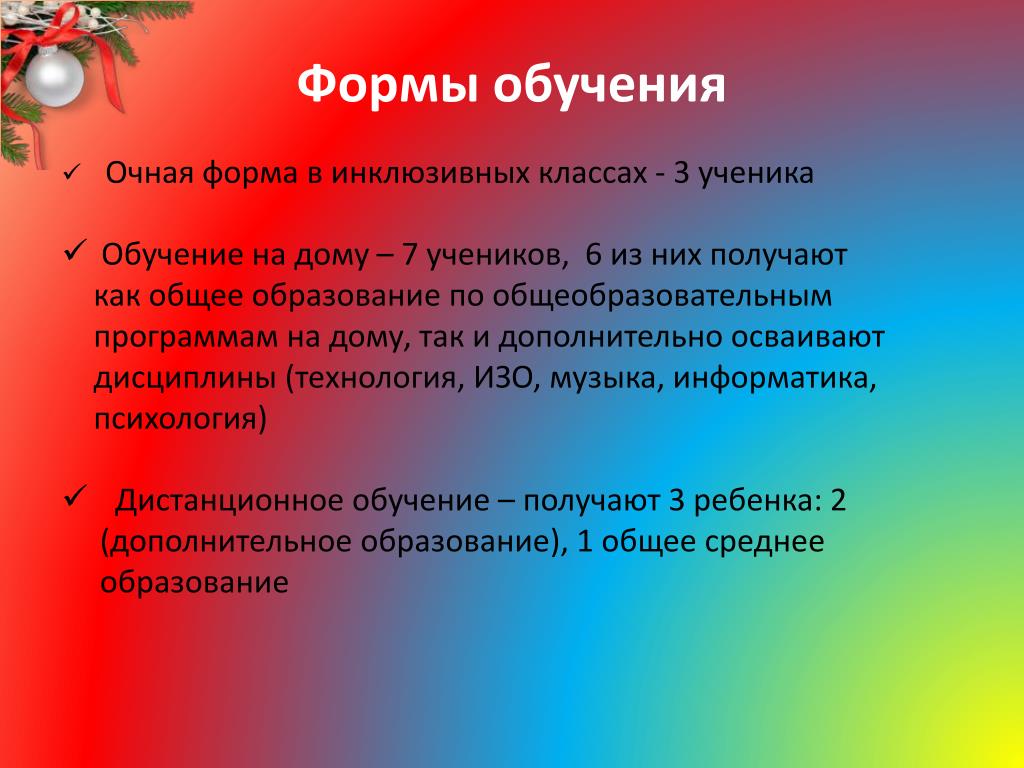 Формы обучения

✓ Очная форма в инклюзивных классах - 3 ученика

✓ Обучение на дому – 7 учеников, 6 из них получают как общее образование по общеобразовательным программам на дому, так и дополнительно осваивают дисциплины (технология, ИЗО, музыка, информатика, психология)

✓ Дистанционное обучение – получают 3 ребенка: 2 (дополнительное образование), 1 общее среднее образование